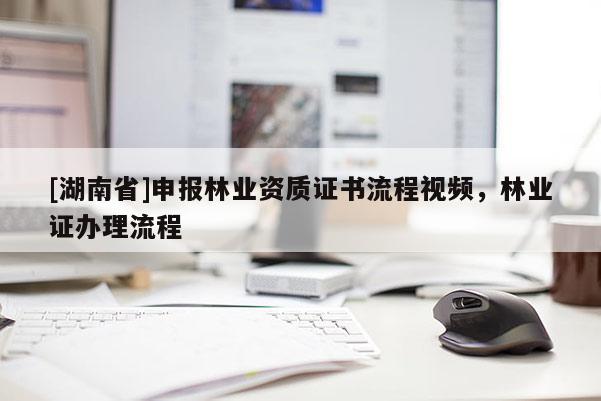 [湖南省]申报林业资质证书流程视频，林业证办理流程